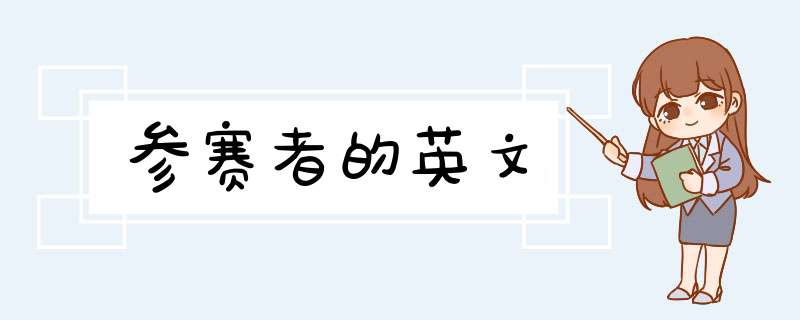 参赛者的英文